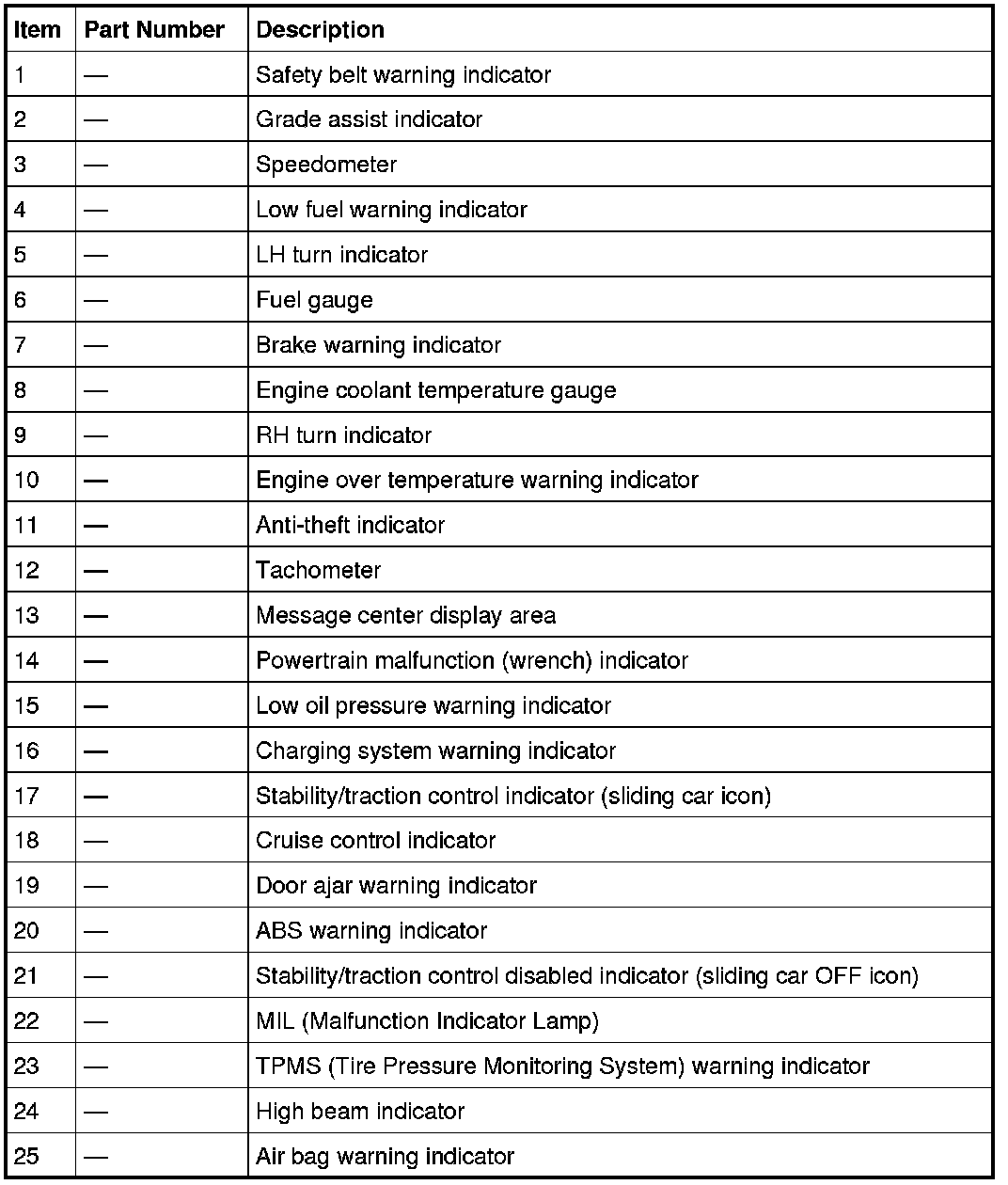 | Item | Part Number | Description |
|---|---|---|
| 1 | — | Safety belt warning indicator |
| 2 | — | Grade assist indicator |
| 3 | — | Speedometer |
| 4 | — | Low fuel warning indicator |
| 5 | — | LH turn indicator |
| 6 | — | Fuel gauge |
| 7 | — | Brake warning indicator |
| 8 | — | Engine coolant temperature gauge |
| 9 | — | RH turn indicator |
| 10 | — | Engine over temperature warning indicator |
| 11 | — | Anti-theft indicator |
| 12 | — | Tachometer |
| 13 | — | Message center display area |
| 14 | — | Powertrain malfunction (wrench) indicator |
| 15 | — | Low oil pressure warning indicator |
| 16 | — | Charging system warning indicator |
| 17 | — | Stability/traction control indicator (sliding car icon) |
| 18 | — | Cruise control indicator |
| 19 | — | Door ajar warning indicator |
| 20 | — | ABS warning indicator |
| 21 | — | Stability/traction control disabled indicator (sliding car OFF icon) |
| 22 | — | MIL (Malfunction Indicator Lamp) |
| 23 | — | TPMS (Tire Pressure Monitoring System) warning indicator |
| 24 | — | High beam indicator |
| 25 | — | Air bag warning indicator |